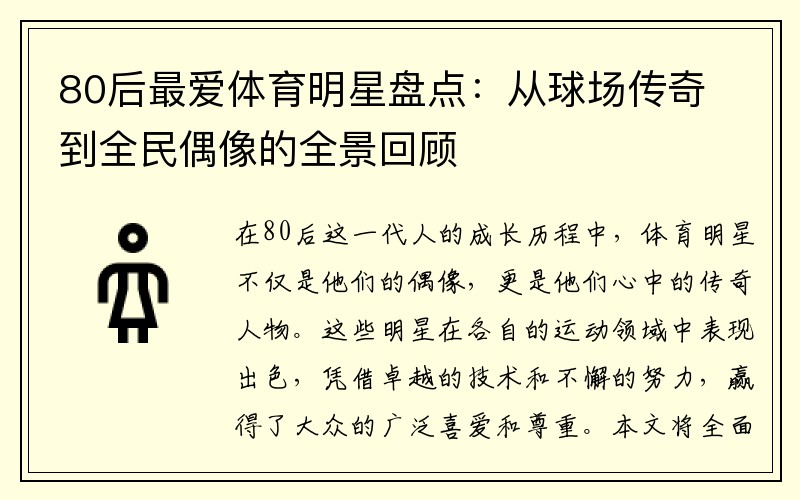 80后最爱体育明星盘点：从球场传奇到全民偶像的全景回顾

在80后这一代人的成长历程中，体育明星不仅是他们的偶像，更是他们心中的传奇人物。这些明星在各自的运动领域中表现出色，凭借卓越的技术和不懈的努力，赢得了大众的广泛喜爱和尊重。本文将全面